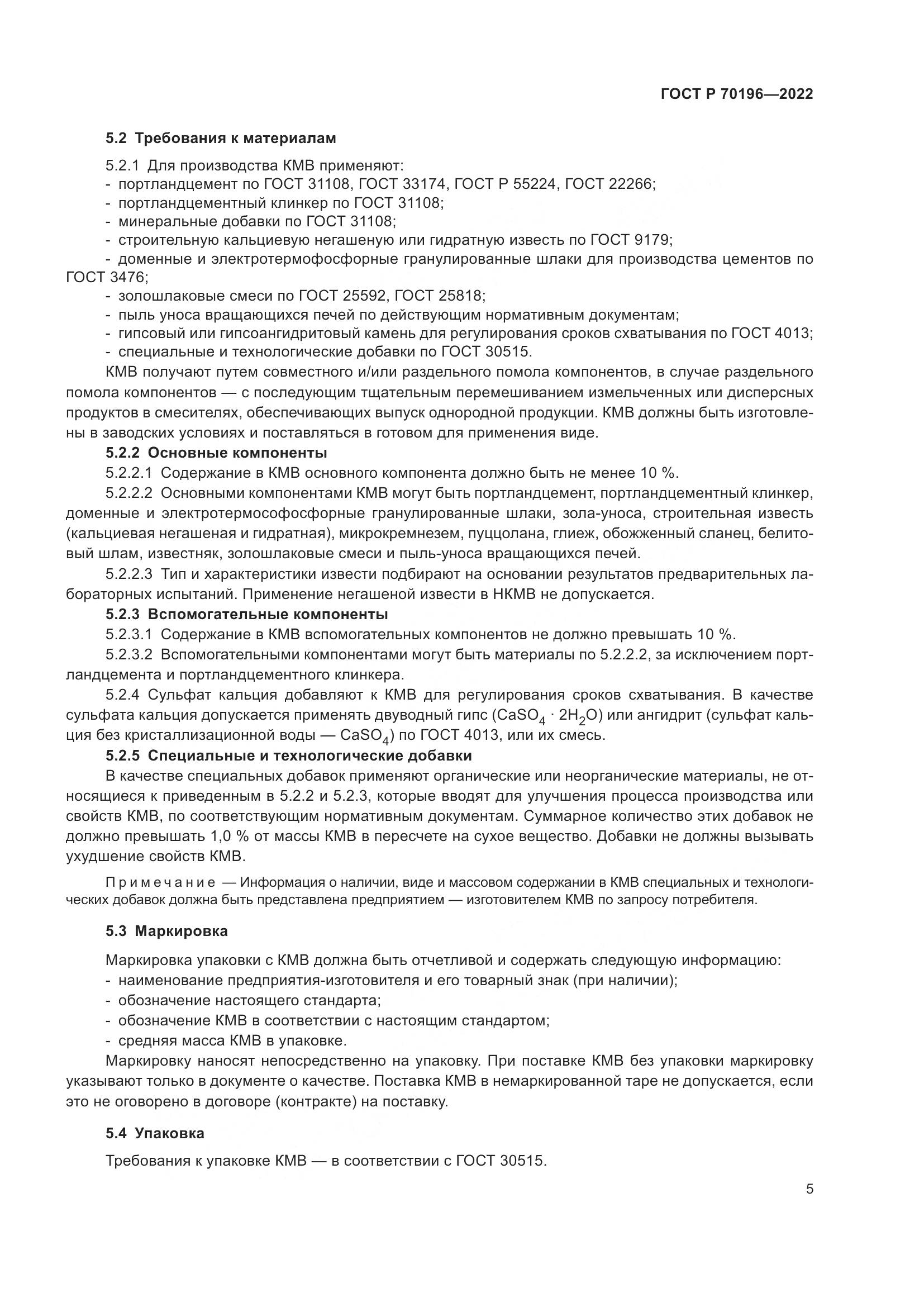 ГОСТ Р 70196—2022

5.2 Требования к материалам

5.2.1 Для производства КМВ применяют:
- портландцемент по ГОСТ 31108, ГОСТ 33174, ГОСТ Р 55224, ГОСТ 22266;
- портландцементный клинкер по ГОСТ 31108;
- минеральные добавки по ГОСТ 31108;
- строительную кальциевую негашеную или гидратную известь по ГОСТ 9179;
- доменные и электротермофосфорные гранулированные шлаки для производства цементов по ГОСТ 3476;
- золошлаковые смеси по ГОСТ 25592, ГОСТ 25818;
- пыль уноса вращающихся печей по действующим нормативным документам;
- гипсовый или гипсоангидритовый камень для регулирования сроков схватывания по ГОСТ 4013;
- специальные и технологические добавки по ГОСТ 30515.

КМВ получают путем совместного и/или раздельного помола компонентов, в случае раздельного помола компонентов — с последующим тщательным перемешиванием измельченных или дисперсных продуктов в смесителях, обеспечивающих выпуск однородной продукции. КМВ должны быть изготовлены в заводских условиях и поставляться в готовом для применения виде.

5.2.2 Основные компоненты

5.2.2.1 Содержание в КМВ основного компонента должно быть не менее 10 %.

5.2.2.2 Основными компонентами КМВ могут быть портландцемент, портландцементный клинкер, доменные и электротермософосфорные гранулированные шлаки, зола-уноса, строительная известь (кальциевая негашеная и гидратная), микрокремнезем, пуццолана, глиеж, обожженный сланец, белитовый шлам, известняк, золошлаковые смеси и пыль-уноса вращающихся печей.

5.2.2.3 Тип и характеристики извести подбирают на основании результатов предварительных лабораторных испытаний. Применение негашеной извести в НКМВ не допускается.

5.2.3 Вспомогательные компоненты

5.2.3.1 Содержание в КМВ вспомогательных компонентов не должно превышать 10 %.

5.2.3.2 Вспомогательными компонентами могут быть материалы по 5.2.2.2, за исключением портландцемента и портландцементного клинкера.

5.2.4 Сульфат кальция добавляют к КМВ для регулирования сроков схватывания. В качестве сульфата кальция допускается применять двуводный гипс ($CaSO_4 \cdot 2H_2O$) или ангидрит (сульфат кальция без кристаллизационной воды — $CaSO_4$) по ГОСТ 4013, или их смесь.

5.2.5 Специальные и технологические добавки

В качестве специальных добавок применяют органические или неорганические материалы, не относящиеся к приведенным в 5.2.2 и 5.2.3, которые вводят для улучшения процесса производства или свойств КМВ, по соответствующим нормативным документам. Суммарное количество этих добавок не должно превышать 1,0 % от массы КМВ в пересчете на сухое вещество. Добавки не должны вызывать ухудшение свойств КМВ.

Примечание — Информация о наличии, виде и массовом содержании в КМВ специальных и технологических добавок должна быть представлена предприятием — изготовителем КМВ по запросу потребителя.

5.3 Маркировка

Маркировка упаковки с КМВ должна быть отчетливой и содержать следующую информацию:
- наименование предприятия-изготовителя и его товарный знак (при наличии);
- обозначение настоящего стандарта;
- обозначение КМВ в соответствии с настоящим стандартом;
- средняя масса КМВ в упаковке.

Маркировку наносят непосредственно на упаковку. При поставке КМВ без упаковки маркировку указывают только в документе о качестве. Поставка КМВ в немаркированной таре не допускается, если это не оговорено в договоре (контракте) на поставку.

5.4 Упаковка

Требования к упаковке КМВ — в соответствии с ГОСТ 30515.

5